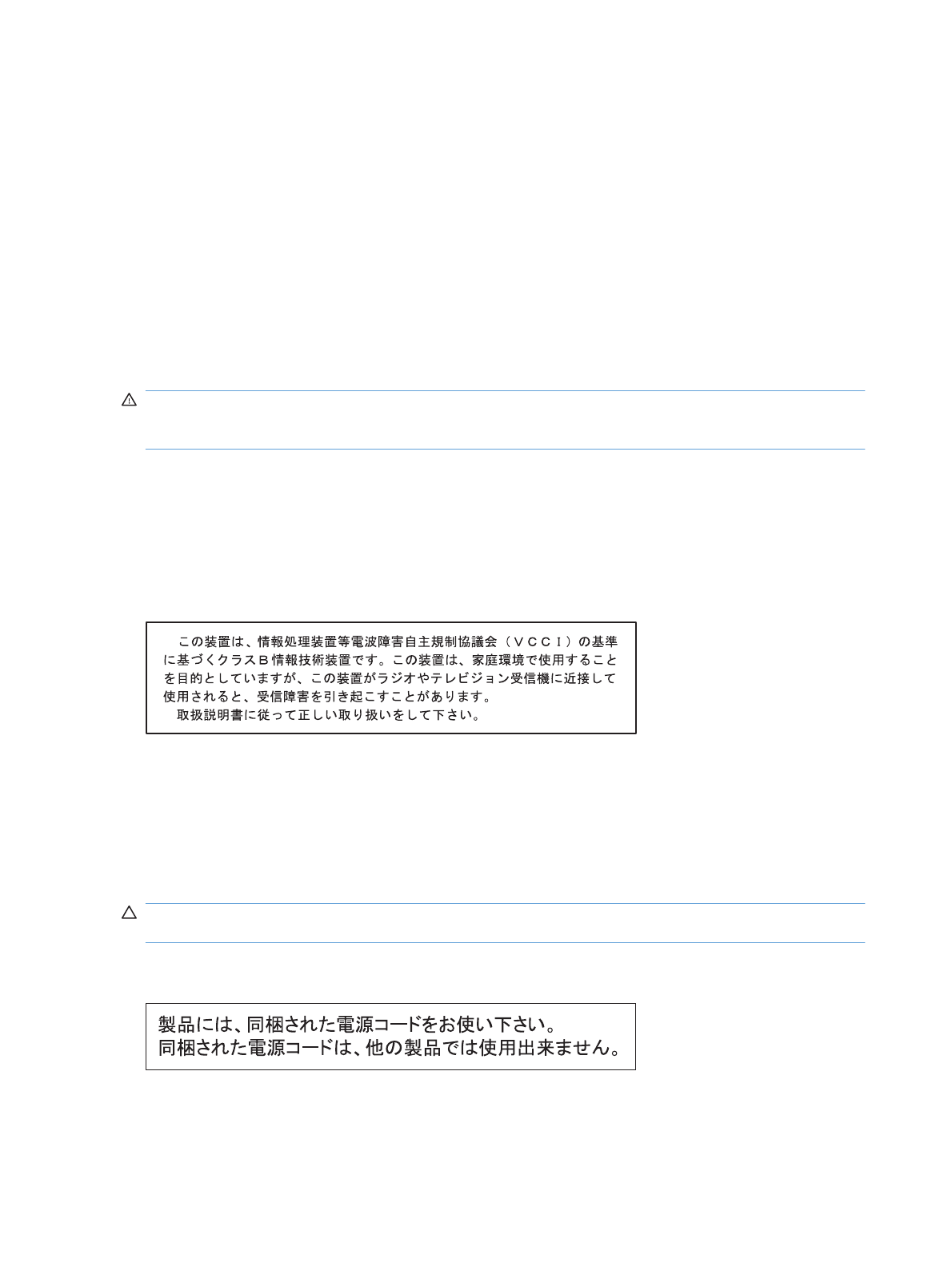 この装置は、情報処理装置等電波障害自主規制協議会（ＶＣＣＩ）の基準に基づくクラスＢ情報技術装置です。この装置は、家庭環境で使用することを目的としていますが、この装置がラジオやテレビジョン受信機に近接して使用されると、受信障害を引き起こすことがあります。
取扱説明書に従って正しい取り扱いをして下さい。

製品には、同梱された電源コードをお使い下さい。
同梱された電源コードは、他の製品では使用出来ません。